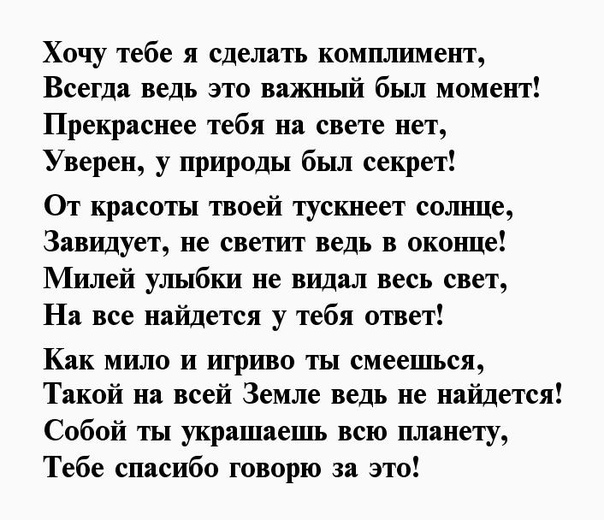 Хочу тебе я сделать комплимент,
Всегда ведь это важный был момент!
Прекраснее тебя на свете нет,
Уверен, у природы был секрет!

От красоты твоей тускнеет солнце,
Завидует, не светит ведь в оконце!
Милей улыбки не видал весь свет,
На все найдется у тебя ответ!

Как мило и игриво ты смеешься,
Такой на всей Земле ведь не найдется!
Собой ты украшаешь всю планету,
Тебе спасибо говорю за это!